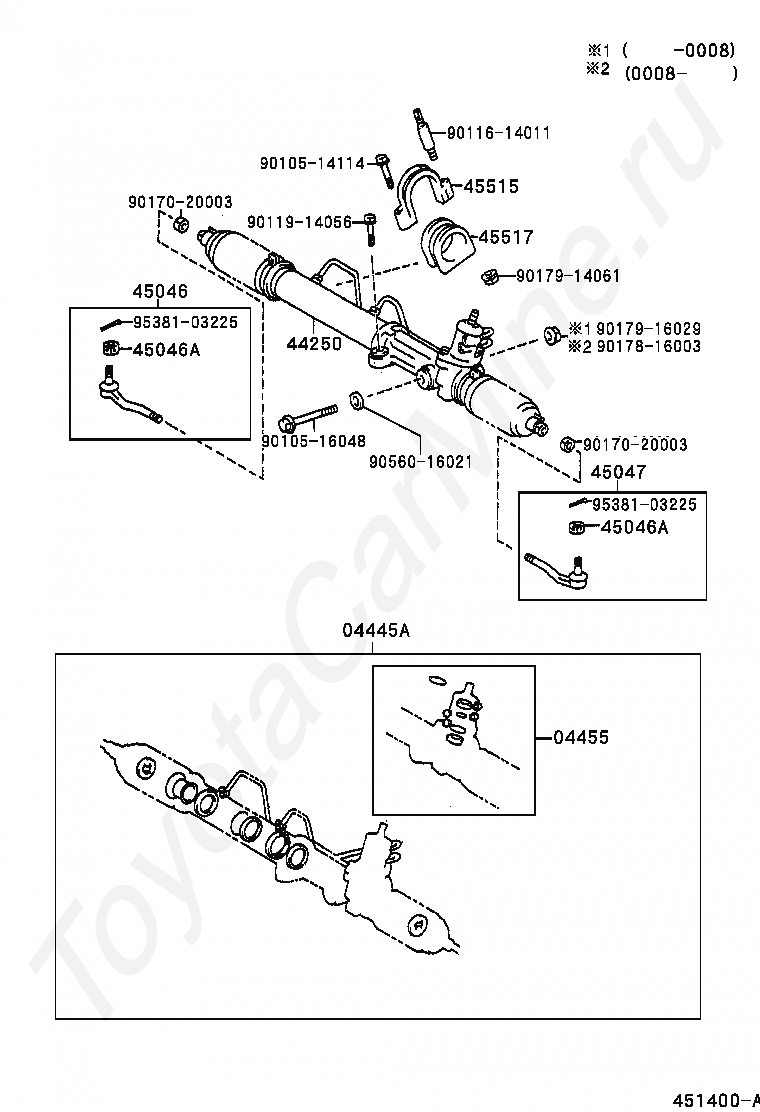 ※1 (　　-0008)
※2 (0008-　　)

90116-14011
90105-14114
45515
90170-20003
90119-14056
45517
90179-14061
45046
95381-03225
45046A
44250
※1 90179-16029
※2 90178-16003
90105-16048
90560-16021
90170-20003
45047
95381-03225
45046A
04445A
04455
ToyotaCarMine.ru
451400-A